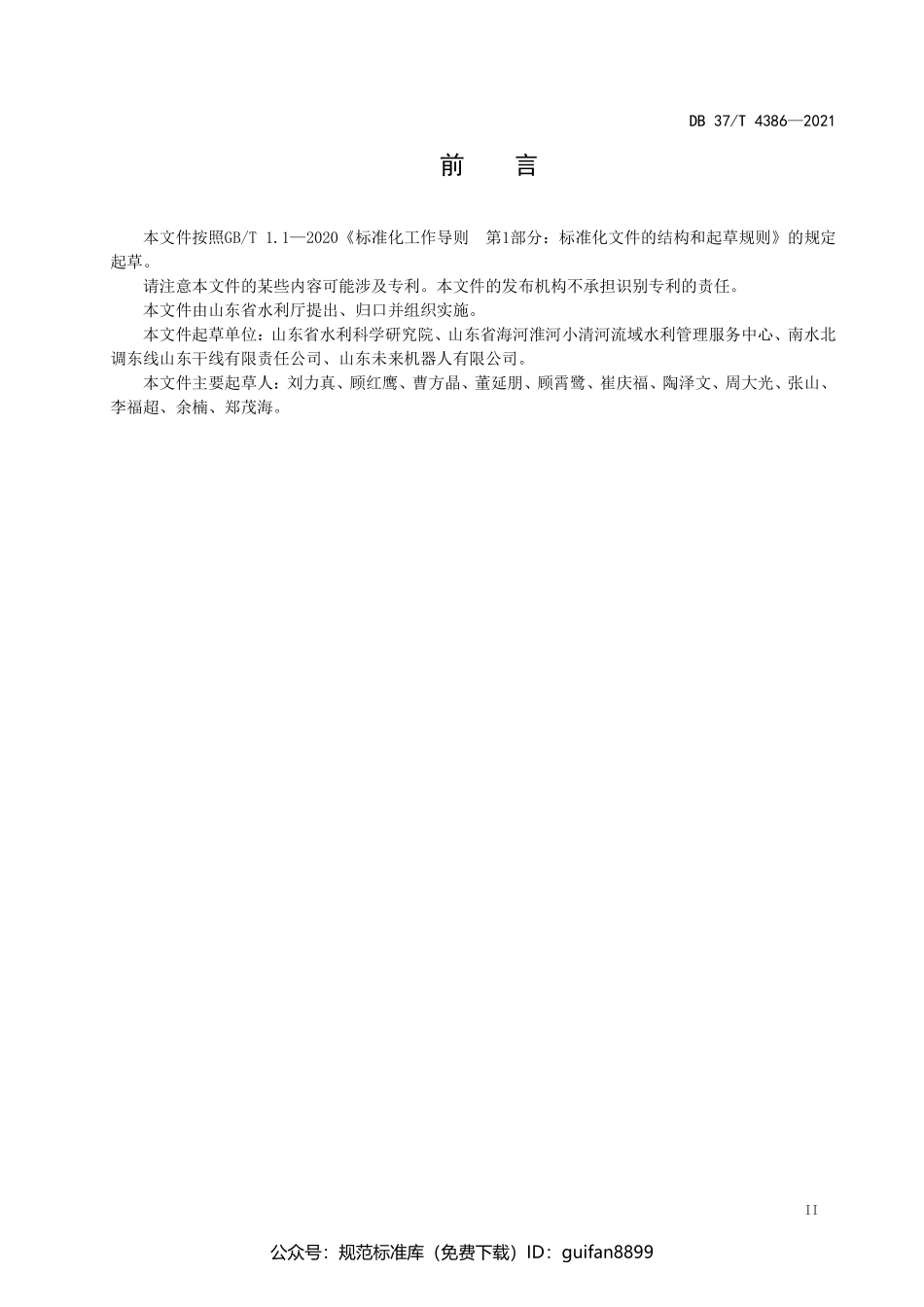 DB 37/T 4386—2021

前 言

本文件按照GB/T 1.1—2020《标准化工作导则 第1部分：标准化文件的结构和起草规则》的规定起草。

请注意本文件的某些内容可能涉及专利。本文件的发布机构不承担识别专利的责任。

本文件由山东省水利厅提出、归口并组织实施。

本文件起草单位：山东省水利科学研究院、山东省海河淮河小清河流域水利管理服务中心、南水北调东线山东干线有限责任公司、山东未来机器人有限公司。

本文件主要起草人：刘力真、顾红鹰、曹方晶、董延朋、顾霄鹭、崔庆福、陶泽文、周大光、张山、李福超、余楠、郑茂海。

II

公众号：规范标准库（免费下载）ID：guifan8899